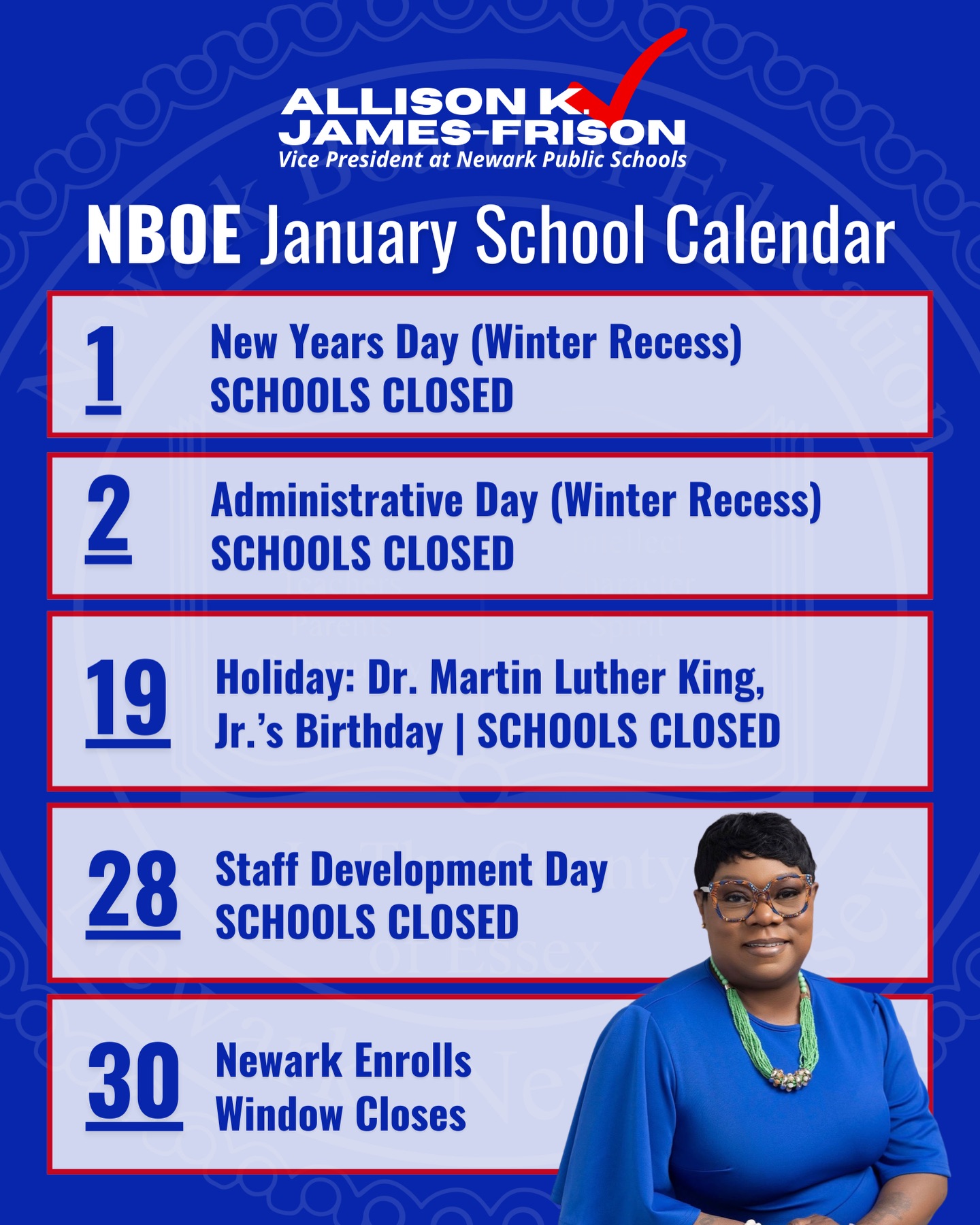 ALLISON K.
JAMES-FRISON
Vice President at Newark Public Schools

NBOE January School Calendar

1 New Years Day (Winter Recess) SCHOOLS CLOSED

2 Administrative Day (Winter Recess) SCHOOLS CLOSED

19 Holiday: Dr. Martin Luther King, Jr.'s Birthday | SCHOOLS CLOSED

28 Staff Development Day SCHOOLS CLOSED

30 Newark Enrolls Window Closes